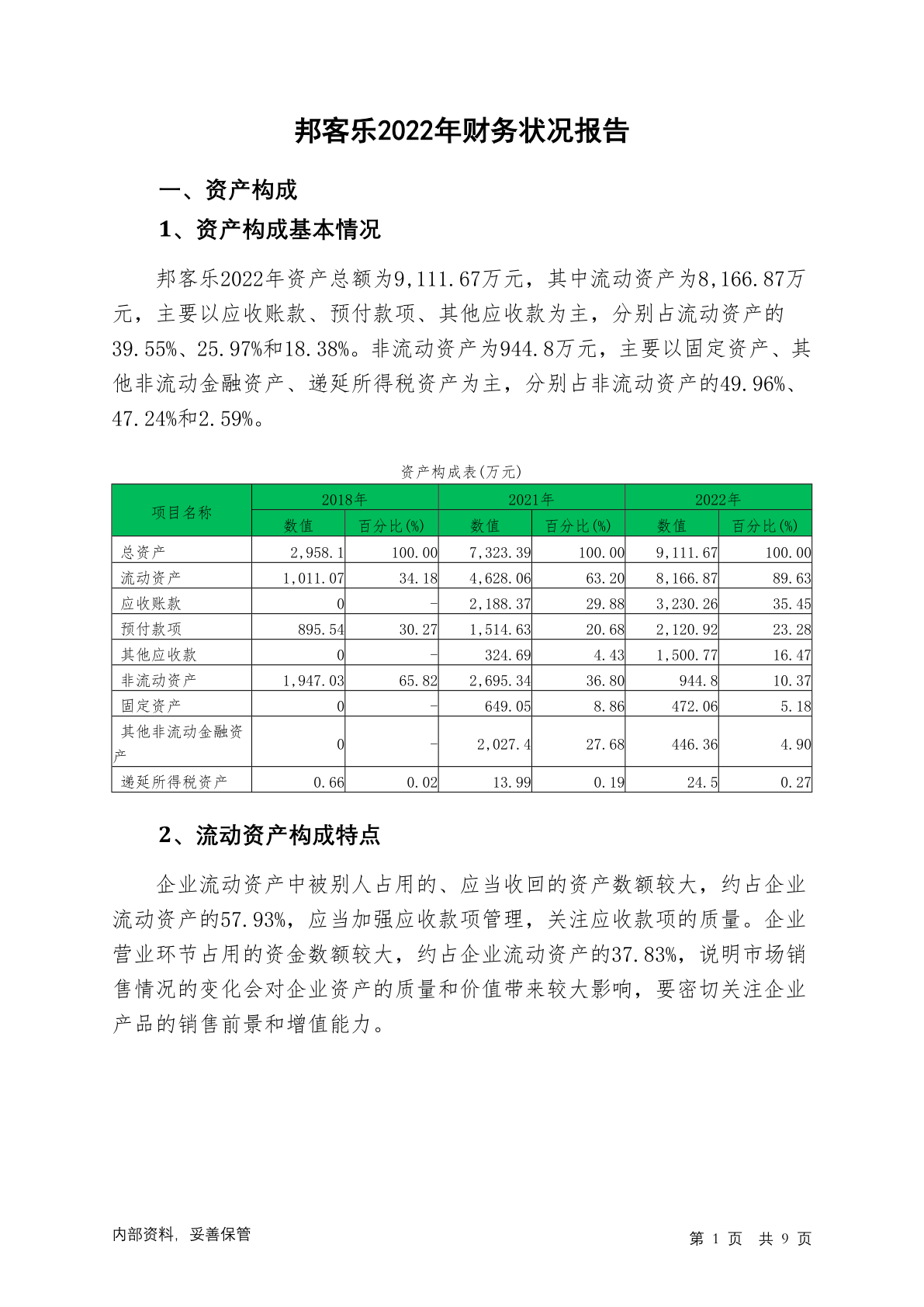 邦客乐2022年财务状况报告

一、资产构成

1、资产构成基本情况

邦客乐2022年资产总额为9,111.67万元，其中流动资产为8,166.87万元，主要以应收账款、预付款项、其他应收款为主，分别占流动资产的39.55%、25.97%和18.38%。非流动资产为944.8万元，主要以固定资产、其他非流动金融资产、递延所得税资产为主，分别占非流动资产的49.96%、47.24%和2.59%。

资产构成表(万元)

| 项目名称 | 2018年 数值 | 2018年 百分比(%) | 2021年 数值 | 2021年 百分比(%) | 2022年 数值 | 2022年 百分比(%) |
|---|---|---|---|---|---|---|
| 总资产 | 2,958.1 | 100.00 | 7,323.39 | 100.00 | 9,111.67 | 100.00 |
| 流动资产 | 1,011.07 | 34.18 | 4,628.06 | 63.20 | 8,166.87 | 89.63 |
| 应收账款 | 0 | - | 2,188.37 | 29.88 | 3,230.26 | 35.45 |
| 预付款项 | 895.54 | 30.27 | 1,514.63 | 20.68 | 2,120.92 | 23.28 |
| 其他应收款 | 0 | - | 324.69 | 4.43 | 1,500.77 | 16.47 |
| 非流动资产 | 1,947.03 | 65.82 | 2,695.34 | 36.80 | 944.8 | 10.37 |
| 固定资产 | 0 | - | 649.05 | 8.86 | 472.06 | 5.18 |
| 其他非流动金融资产 | 0 | - | 2,027.4 | 27.68 | 446.36 | 4.90 |
| 递延所得税资产 | 0.66 | 0.02 | 13.99 | 0.19 | 24.5 | 0.27 |

2、流动资产构成特点

企业流动资产中被别人占用的、应当收回的资产数额较大，约占企业流动资产的57.93%，应当加强应收款项管理，关注应收款项的质量。企业营业环节占用的资金数额较大，约占企业流动资产的37.83%，说明市场销售情况的变化会对企业资产的质量和价值带来较大影响，要密切关注企业产品的销售前景和增值能力。

内部资料，妥善保管

第 1 页 共 9 页